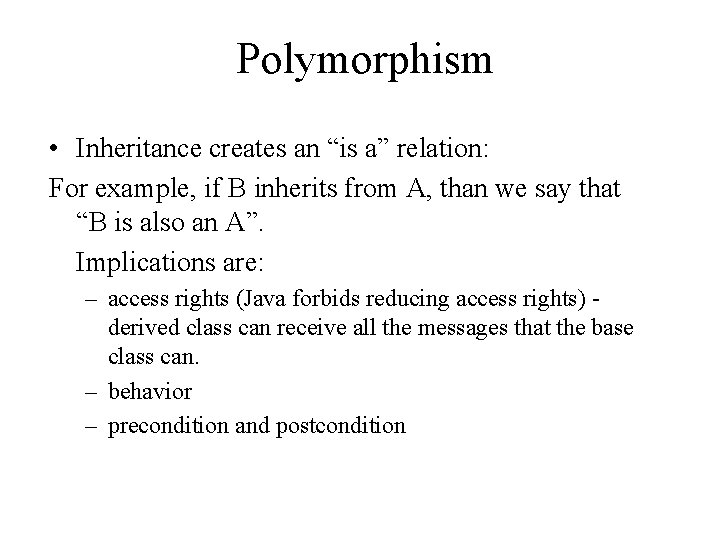 Polymorphism

• Inheritance creates an “is a” relation:

For example, if B inherits from A, than we say that “B is also an A”.

Implications are:

– access rights (Java forbids reducing access rights) - derived class can receive all the messages that the base class can.

– behavior

– precondition and postcondition